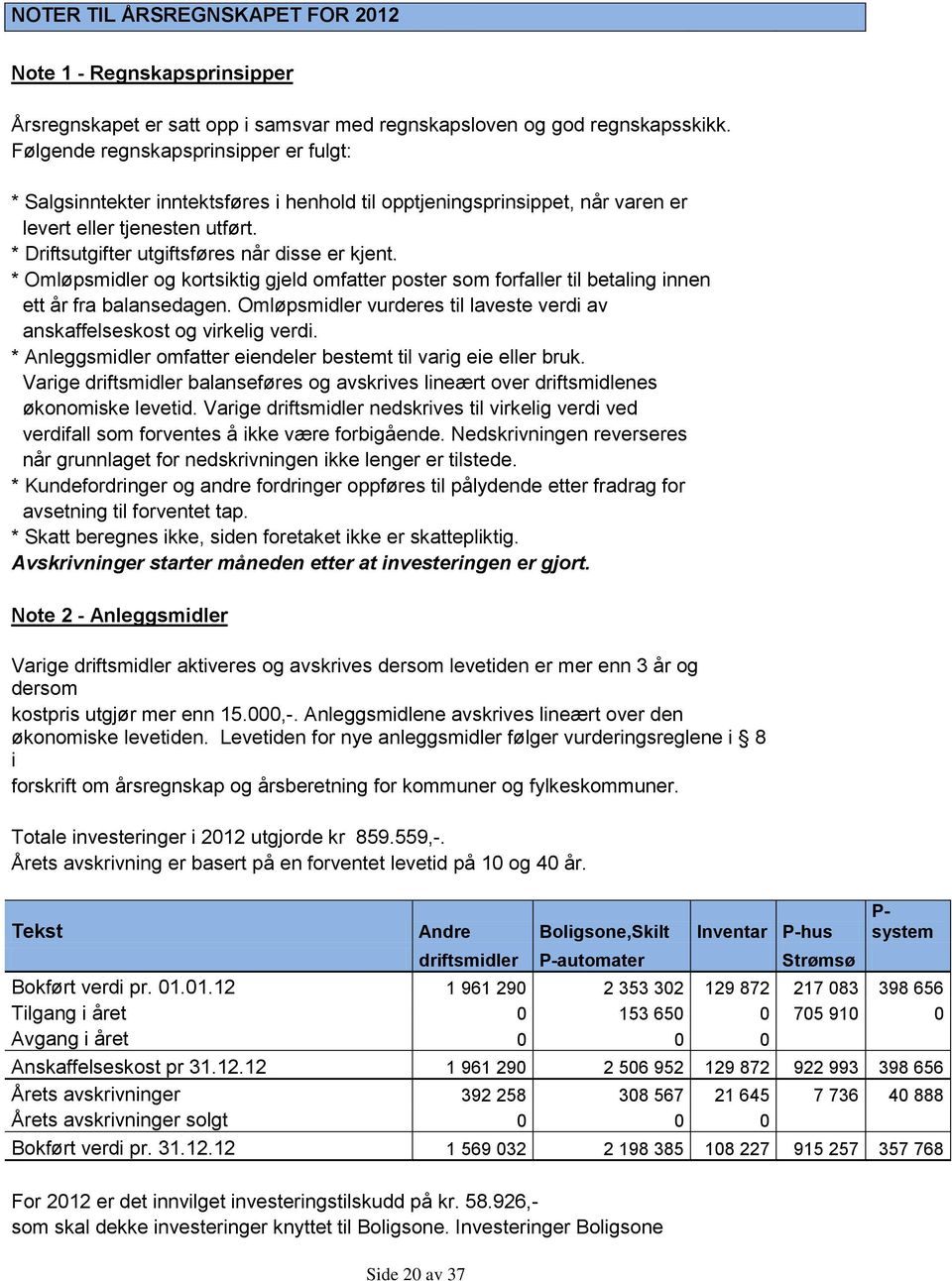 NOTER TIL ÅRSREGNSKAPET FOR 2012

Note 1 - Regnskapsprinsipper

Årsregnskapet er satt opp i samsvar med regnskapsloven og god regnskapsskikk. Følgende regnskapsprinsipper er fulgt:

* Salgsinntekter inntektsføres i henhold til opptjeningsprinsippet, når varen er levert eller tjenesten utført.
* Driftsutgifter utgiftsføres når disse er kjent.
* Omløpsmidler og kortsiktig gjeld omfatter poster som forfaller til betaling innen ett år fra balansedagen. Omløpsmidler vurderes til laveste verdi av anskaffelseskost og virkelig verdi.
* Anleggsmidler omfatter eiendeler bestemt til varig eie eller bruk. Varige driftsmidler balanseføres og avskrives lineært over driftsmidlenes økonomiske levetid. Varige driftsmidler nedskrives til virkelig verdi ved verdifall som forventes å ikke være forbigående. Nedskrivningen reverseres når grunnlaget for nedskrivningen ikke lenger er tilstede.
* Kundefordringer og andre fordringer oppføres til pålydende etter fradrag for avsetning til forventet tap.
* Skatt beregnes ikke, siden foretaket ikke er skattepliktig.
Avskrivninger starter måneden etter at investeringen er gjort.

Note 2 - Anleggsmidler

Varige driftsmidler aktiveres og avskrives dersom levetiden er mer enn 3 år og dersom
kostpris utgjør mer enn 15.000,-. Anleggsmidlene avskrives lineært over den økonomiske levetiden. Levetiden for nye anleggsmidler følger vurderingsreglene i § 8 i
forskrift om årsregnskap og årsberetning for kommuner og fylkeskommuner.

Totale investeringer i 2012 utgjorde kr 859.559,-.
Årets avskrivning er basert på en forventet levetid på 10 og 40 år.

| Tekst | Andre driftsmidler | Boligsone,Skilt P-automater | Inventar | P-hus Strømsø | P-system |
|---|---|---|---|---|---|
| Bokført verdi pr. 01.01.12 | 1 961 290 | 2 353 302 | 129 872 | 217 083 | 398 656 |
| Tilgang i året | 0 | 153 650 | 0 | 705 910 | 0 |
| Avgang i året | 0 | 0 | 0 | | |
| Anskaffelseskost pr 31.12.12 | 1 961 290 | 2 506 952 | 129 872 | 922 993 | 398 656 |
| Årets avskrivninger | 392 258 | 308 567 | 21 645 | 7 736 | 40 888 |
| Årets avskrivninger solgt | 0 | 0 | 0 | | |
| Bokført verdi pr. 31.12.12 | 1 569 032 | 2 198 385 | 108 227 | 915 257 | 357 768 |

For 2012 er det innvilget investeringstilskudd på kr. 58.926,-
som skal dekke investeringer knyttet til Boligsone. Investeringer Boligsone

Side 20 av 37